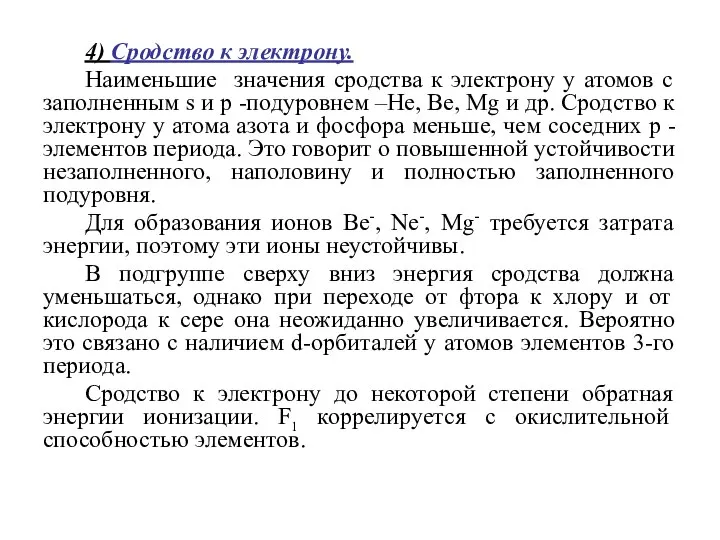 4) Сродство к электрону.

Наименьшие значения сродства к электрону у атомов с заполненным s и p -подуровнем –He, Be, Mg и др. Сродство к электрону у атома азота и фосфора меньше, чем соседних p - элементов периода. Это говорит о повышенной устойчивости незаполненного, наполовину и полностью заполненного подуровня.

Для образования ионов $Be^-$, $Ne^-$, $Mg^-$ требуется затрата энергии, поэтому эти ионы неустойчивы.

В подгруппе сверху вниз энергия сродства должна уменьшаться, однако при переходе от фтора к хлору и от кислорода к сере она неожиданно увеличивается. Вероятно это связано с наличием d-орбиталей у атомов элементов 3-го периода.

Сродство к электрону до некоторой степени обратная энергии ионизации. $F_1$ коррелируется с окислительной способностью элементов.